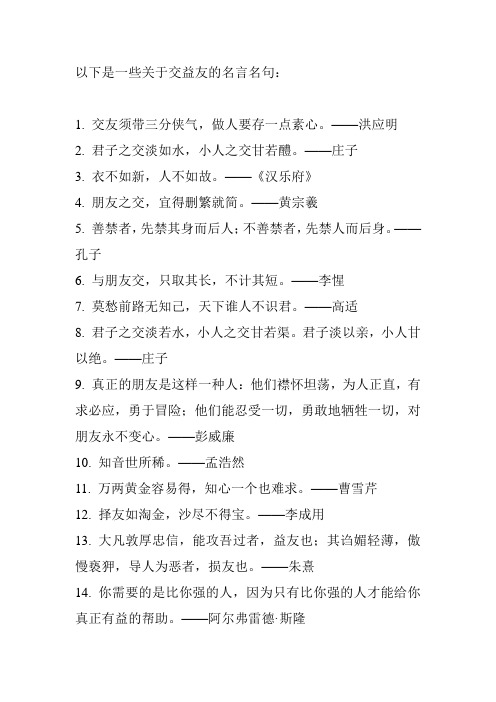 以下是一些关于交益友的名言名句：

1. 交友须带三分侠气，做人要存一点素心。——洪应明
2. 君子之交淡如水，小人之交甘若醴。——庄子
3. 衣不如新，人不如故。——《汉乐府》
4. 朋友之交，宜得删繁就简。——黄宗羲
5. 善禁者，先禁其身而后人；不善禁者，先禁人而后身。——孔子
6. 与朋友交，只取其长，不计其短。——李惺
7. 莫愁前路无知己，天下谁人不识君。——高适
8. 君子之交淡若水，小人之交甘若渠。君子淡以亲，小人甘以绝。——庄子
9. 真正的朋友是这样一种人：他们襟怀坦荡，为人正直，有求必应，勇于冒险；他们能忍受一切，勇敢地牺牲一切，对朋友永不变心。——彭威廉
10. 知音世所稀。——孟浩然
11. 万两黄金容易得，知心一个也难求。——曹雪芹
12. 择友如淘金，沙尽不得宝。——李成用
13. 大凡敦厚忠信，能攻吾过者，益友也；其谄媚轻薄，傲慢亵狎，导人为恶者，损友也。——朱熹
14. 你需要的是比你强的人，因为只有比你强的人才能给你真正有益的帮助。——阿尔弗雷德·斯隆